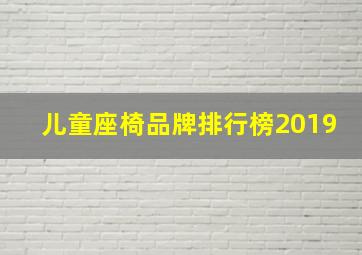 儿童座椅品牌排行榜2019